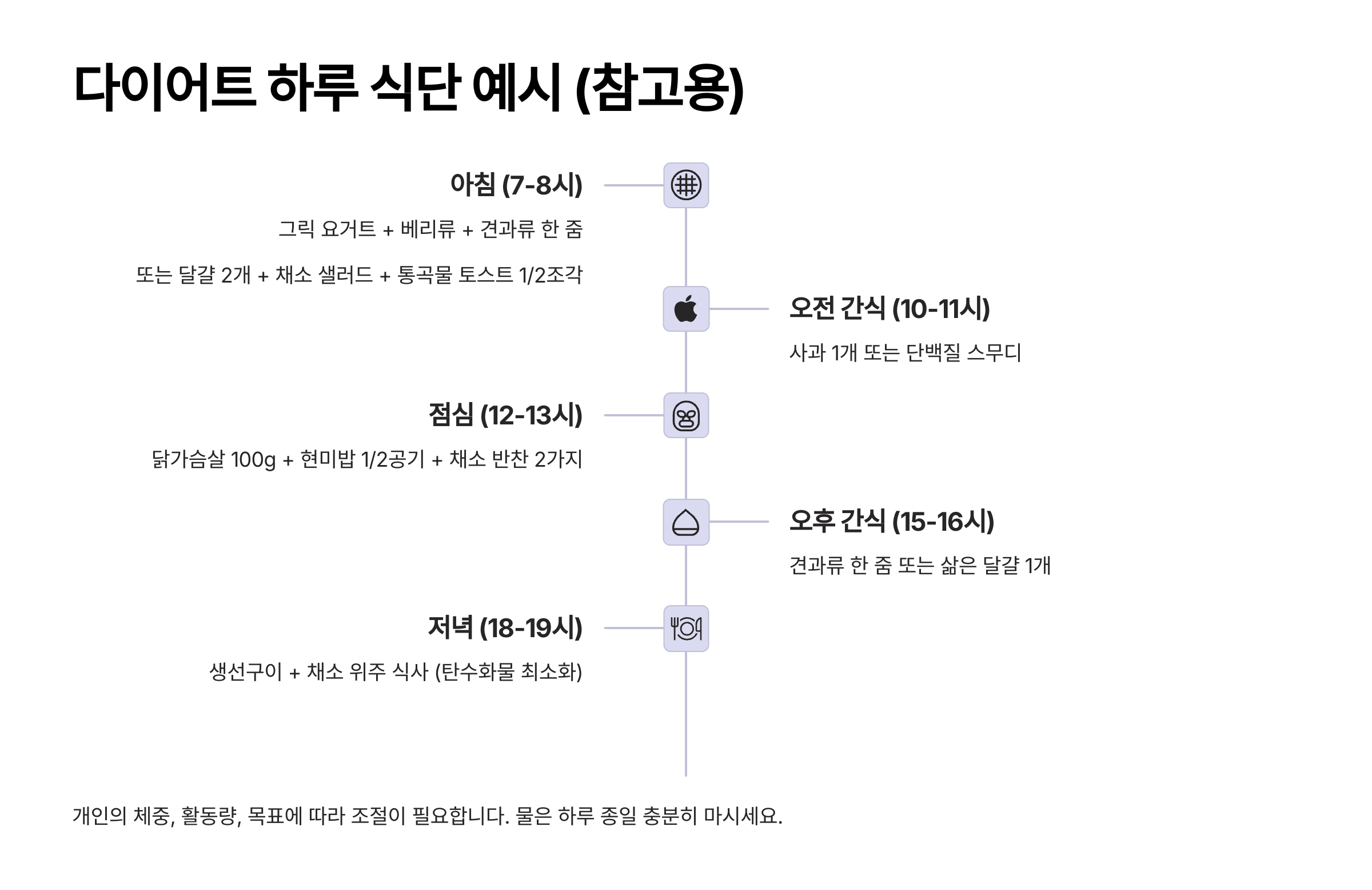 다이어트 하루 식단 예시 (참고용)

아침 (7-8시)

그릭 요거트 + 베리류 + 견과류 한 줌

또는 달걀 2개 + 채소 샐러드 + 통곡물 토스트 1/2조각

오전 간식 (10-11시)

사과 1개 또는 단백질 스무디

점심 (12-13시)

닭가슴살 100g + 현미밥 1/2공기 + 채소 반찬 2가지

오후 간식 (15-16시)

견과류 한 줌 또는 삶은 달걀 1개

저녁 (18-19시)

생선구이 + 채소 위주 식사 (탄수화물 최소화)

개인의 체중, 활동량, 목표에 따라 조절이 필요합니다. 물은 하루 종일 충분히 마시세요.